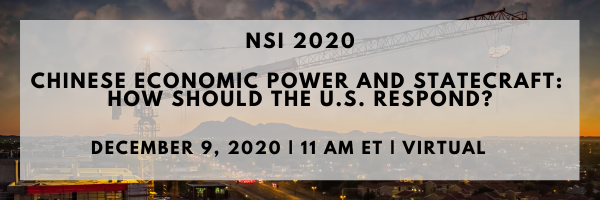 NSI 2020

CHINESE ECONOMIC POWER AND STATECRAFT: HOW SHOULD THE U.S. RESPOND?

DECEMBER 9, 2020 | 11 AM ET | VIRTUAL